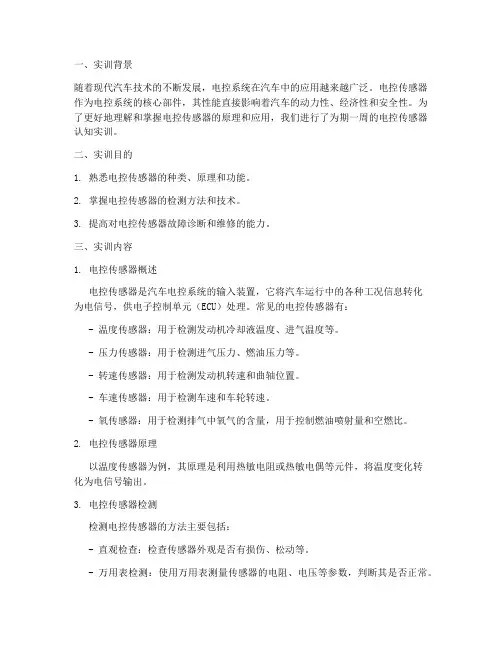 一、实训背景

随着现代汽车技术的不断发展，电控系统在汽车中的应用越来越广泛。电控传感器作为电控系统的核心部件，其性能直接影响着汽车的动力性、经济性和安全性。为了更好地理解和掌握电控传感器的原理和应用，我们进行了为期一周的电控传感器认知实训。

二、实训目的

1. 熟悉电控传感器的种类、原理和功能。

2. 掌握电控传感器的检测方法和技术。

3. 提高对电控传感器故障诊断和维修的能力。

三、实训内容

1. 电控传感器概述

电控传感器是汽车电控系统的输入装置，它将汽车运行中的各种工况信息转化为电信号，供电子控制单元（ECU）处理。常见的电控传感器有：

- 温度传感器：用于检测发动机冷却液温度、进气温度等。

- 压力传感器：用于检测进气压力、燃油压力等。

- 转速传感器：用于检测发动机转速和曲轴位置。

- 车速传感器：用于检测车速和车轮转速。

- 氧传感器：用于检测排气中氧气的含量，用于控制燃油喷射量和空燃比。

2. 电控传感器原理

以温度传感器为例，其原理是利用热敏电阻或热敏电偶等元件，将温度变化转化为电信号输出。

3. 电控传感器检测

检测电控传感器的方法主要包括：

- 直观检查：检查传感器外观是否有损伤、松动等。

- 万用表检测：使用万用表测量传感器的电阻、电压等参数，判断其是否正常。